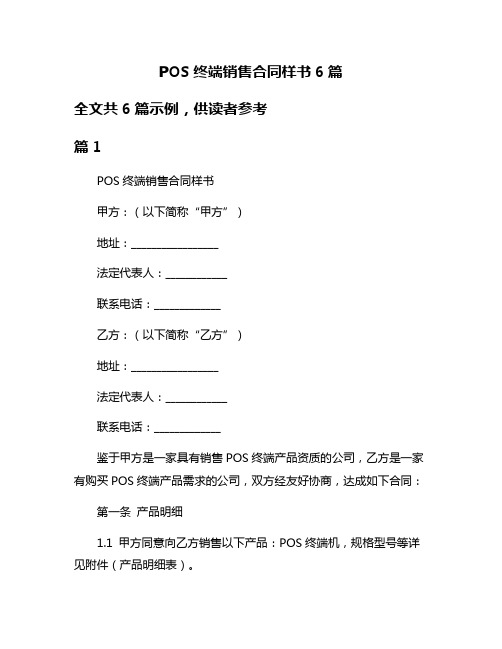 POS 终端销售合同样书 6 篇

全文共 6 篇示例，供读者参考

篇 1

POS 终端销售合同样书

甲方：（以下简称“甲方”）

地址：________________

法定代表人：___________

联系电话：____________

乙方：（以下简称“乙方”）

地址：________________

法定代表人：___________

联系电话：____________

鉴于甲方是一家具有销售 POS 终端产品资质的公司，乙方是一家有购买 POS 终端产品需求的公司，双方经友好协商，达成如下合同：

第一条 产品明细

1.1 甲方同意向乙方销售以下产品：POS 终端机，规格型号等详见附件（产品明细表）。